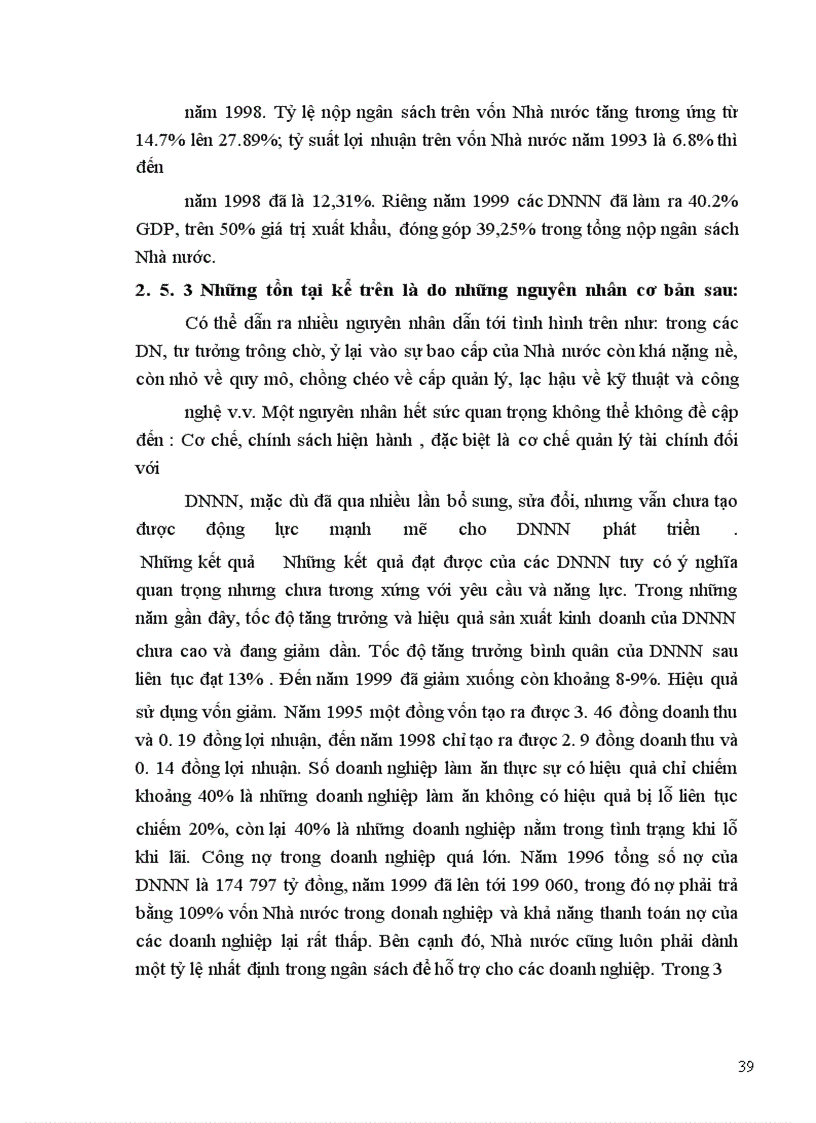 năm 1998. Tỷ lệ nộp ngân sách trên vốn Nhà nước tăng tương ứng từ 14.7% lên 27.89%; tỷ suất lợi nhuận trên vốn Nhà nước năm 1993 là 6.8% thì đến

năm 1998 đã là 12,31%. Riêng năm 1999 các DNNN đã làm ra 40.2% GDP, trên 50% giá trị xuất khẩu, đóng góp 39,25% trong tổng nộp ngân sách Nhà nước.

2. 5. 3 Những tồn tại kể trên là do những nguyên nhân cơ bản sau:

Có thể dẫn ra nhiều nguyên nhân dẫn tới tình hình trên như: trong các DN, tư tưởng trông chờ, ỷ lại vào sự bao cấp của Nhà nước còn khá nặng nề, còn nhỏ về quy mô, chồng chéo về cấp quản lý, lạc hậu về kỹ thuật và công

nghệ v.v. Một nguyên nhân hết sức quan trọng không thể không đề cập đến : Cơ chế, chính sách hiện hành , đặc biệt là cơ chế quản lý tài chính đối với

DNNN, mặc dù đã qua nhiều lần bổ sung, sửa đổi, nhưng vẫn chưa tạo được động lực mạnh mẽ cho DNNN phát triển . Những kết quả Những kết quả đạt được của các DNNN tuy có ý nghĩa quan trọng nhưng chưa tương xứng với yêu cầu và năng lực. Trong những năm gần đây, tốc độ tăng trưởng và hiệu quả sản xuất kinh doanh của DNNN chưa cao và đang giảm dần. Tốc độ tăng trưởng bình quân của DNNN sau liên tục đạt 13% . Đến năm 1999 đã giảm xuống còn khoảng 8-9%. Hiệu quả sử dụng vốn giảm. Năm 1995 một đồng vốn tạo ra được 3. 46 đồng doanh thu và 0. 19 đồng lợi nhuận, đến năm 1998 chỉ tạo ra được 2. 9 đồng doanh thu và 0. 14 đồng lợi nhuận. Số doanh nghiệp làm ăn thực sự có hiệu quả chỉ chiếm khoảng 40% là những doanh nghiệp làm ăn không có hiệu quả bị lỗ liên tục chiếm 20%, còn lại 40% là những doanh nghiệp nằm trong tình trạng khi lỗ khi lãi. Công nợ trong doanh nghiệp quá lớn. Năm 1996 tổng số nợ của DNNN là 174 797 tỷ đồng, năm 1999 đã lên tới 199 060, trong đó nợ phải trả bằng 109% vốn Nhà nước trong donah nghiệp và khả năng thanh toán nợ của các doanh nghiệp lại rất thấp. Bên cạnh đó, Nhà nước cũng luôn phải dành một tỷ lệ nhất định trong ngân sách để hỗ trợ cho các doanh nghiệp. Trong 3

39